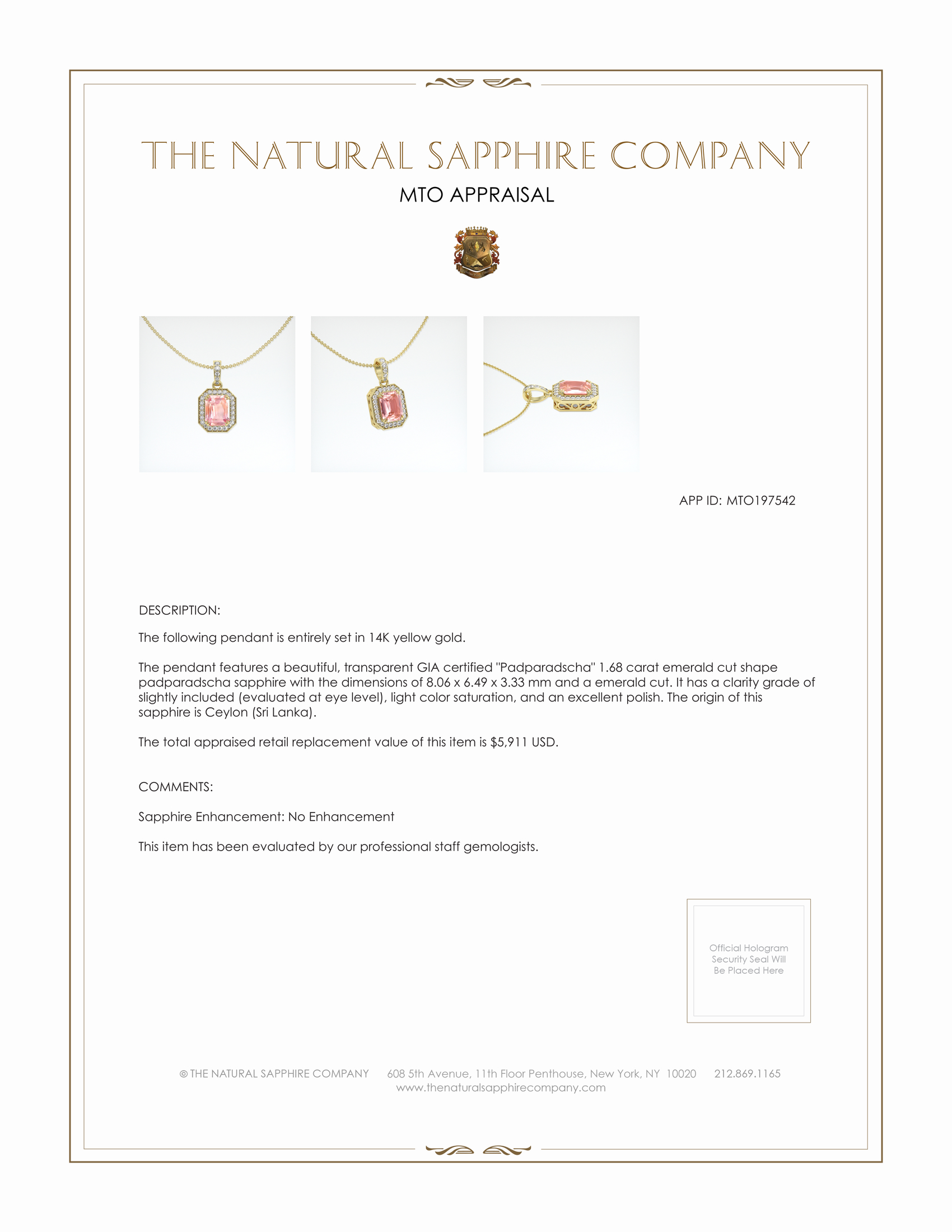 THE NATURAL SAPPHIRE COMPANY

MTO APPRAISAL

APP ID: MTO197542

DESCRIPTION:

The following pendant is entirely set in 14K yellow gold.

The pendant features a beautiful, transparent GIA certified "Padparadscha" 1.68 carat emerald cut shape padparadscha sapphire with the dimensions of 8.06 x 6.49 x 3.33 mm and a emerald cut. It has a clarity grade of slightly included (evaluated at eye level), light color saturation, and an excellent polish. The origin of this sapphire is Ceylon (Sri Lanka).

The total appraised retail replacement value of this item is $5,911 USD.

COMMENTS:

Sapphire Enhancement: No Enhancement

This item has been evaluated by our professional staff gemologists.

Official Hologram Security Seal Will Be Placed Here

© THE NATURAL SAPPHIRE COMPANY 608 5th Avenue, 11th Floor Penthouse, New York, NY 10020 212.869.1165
www.thenaturalsapphirecompany.com